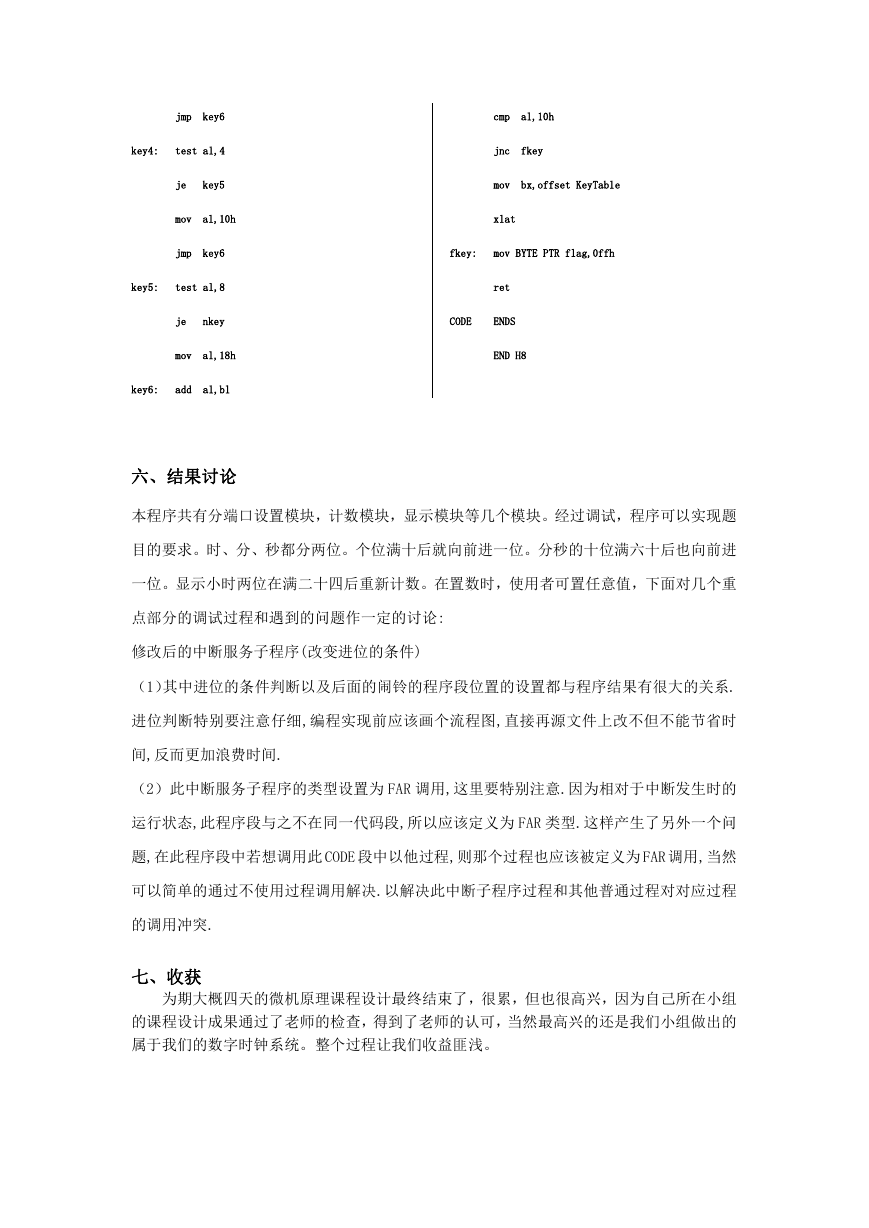 jmp key6

key4: test al,4

je key5

mov al,10h

jmp key6

key5: test al,8

je nkey

mov al,18h

key6: add al,bl

cmp al,10h

jnc fkey

mov bx,offset KeyTable

xlat

fkey: mov BYTE PTR flag,0ffh

ret

CODE ENDS

END H8

六、结果讨论

本程序共有分端口设置模块，计数模块，显示模块等几个模块。经过调试，程序可以实现题目的要求。时、分、秒都分两位。个位满十后就向前进一位。分秒的十位满六十后也向前进一位。显示小时两位在满二十四后重新计数。在置数时，使用者可置任意值，下面对几个重点部分的调试过程和遇到的问题作一定的讨论:

修改后的中断服务子程序(改变进位的条件)

（1)其中进位的条件判断以及后面的闹铃的程序段位置的设置都与程序结果有很大的关系.进位判断特别要注意仔细,编程实现前应该画个流程图,直接再源文件上改不但不能节省时间,反而更加浪费时间.

（2）此中断服务子程序的类型设置为FAR调用,这里要特别注意.因为相对于中断发生时的运行状态,此程序段与之不在同一代码段,所以应该定义为FAR类型.这样产生了另外一个问题,在此程序段中若想调用此CODE段中以他过程,则那个过程也应该被定义为FAR调用,当然可以简单的通过不使用过程调用解决.以解决此中断子程序过程和其他普通过程对对应过程的调用冲突.

七、收获

为期大概四天的微机原理课程设计最终结束了，很累，但也很高兴，因为自己所在小组的课程设计成果通过了老师的检查，得到了老师的认可，当然最高兴的还是我们小组做出的属于我们的数字时钟系统。整个过程让我们收益匪浅。